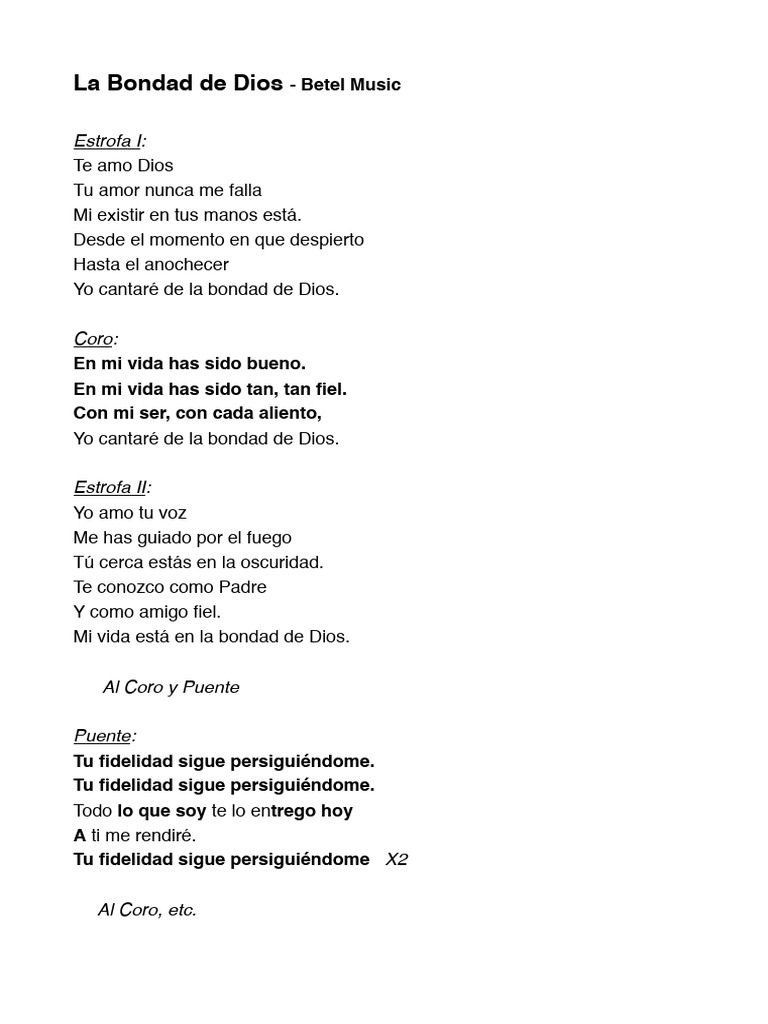 La Bondad de Dios - Betel Music

Estrofa I:
Te amo Dios
Tu amor nunca me falla
Mi existir en tus manos está.
Desde el momento en que despierto
Hasta el anochecer
Yo cantaré de la bondad de Dios.

Coro:
En mi vida has sido bueno.
En mi vida has sido tan, tan fiel.
Con mi ser, con cada aliento,
Yo cantaré de la bondad de Dios.

Estrofa II:
Yo amo tu voz
Me has guiado por el fuego
Tú cerca estás en la oscuridad.
Te conozco como Padre
Y como amigo fiel.
Mi vida está en la bondad de Dios.

Al Coro y Puente

Puente:
Tu fidelidad sigue persiguiéndome.
Tu fidelidad sigue persiguiéndome.
Todo lo que soy te lo entrego hoy
A ti me rendiré.
Tu fidelidad sigue persiguiéndome X2

Al Coro, etc.